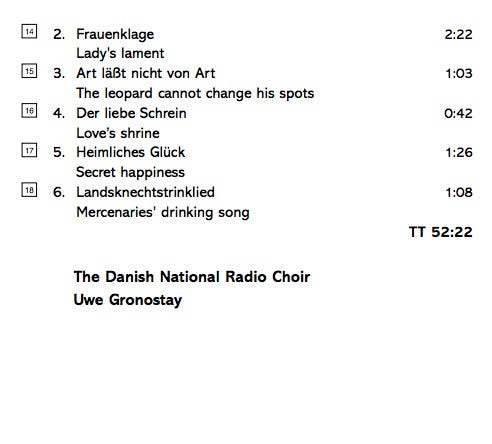 14 2. Frauenklage 2:22
Lady's lament
15 3. Art läßt nicht von Art 1:03
The leopard cannot change his spots
16 4. Der liebe Schrein 0:42
Love's shrine
17 5. Heimliches Glück 1:26
Secret happiness
18 6. Landsknechtstrinklied 1:08
Mercenaries' drinking song
TT 52:22

The Danish National Radio Choir
Uwe Gronostay